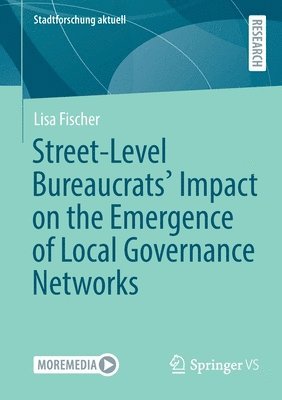 Stadtforschung aktuell

RESEARCH

Lisa Fischer

Street-Level Bureaucrats' Impact on the Emergence of Local Governance Networks

MOREMEDIA

Springer VS